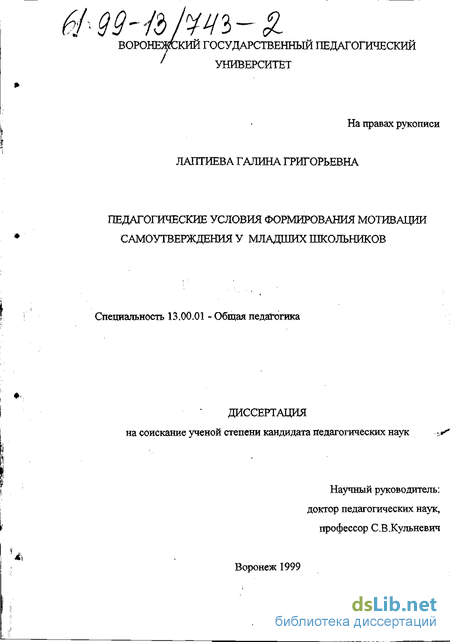 61:99-13/743-2

ВОРОНЕЖСКИЙ ГОСУДАРСТВЕННЫЙ ПЕДАГОГИЧЕСКИЙ УНИВЕРСИТЕТ

На правах рукописи

ЛАПТИЕВА ГАЛИНА ГРИГОРЬЕВНА

ПЕДАГОГИЧЕСКИЕ УСЛОВИЯ ФОРМИРОВАНИЯ МОТИВАЦИИ САМОУТВЕРЖДЕНИЯ У МЛАДШИХ ШКОЛЬНИКОВ

Специальность 13.00.01 - Общая педагогика

ДИССЕРТАЦИЯ
на соискание ученой степени кандидата педагогических наук

Научный руководитель:
доктор педагогических наук,
профессор С.В.Кульневич

Воронеж 1999

dsLib.net
библиотека диссертаций